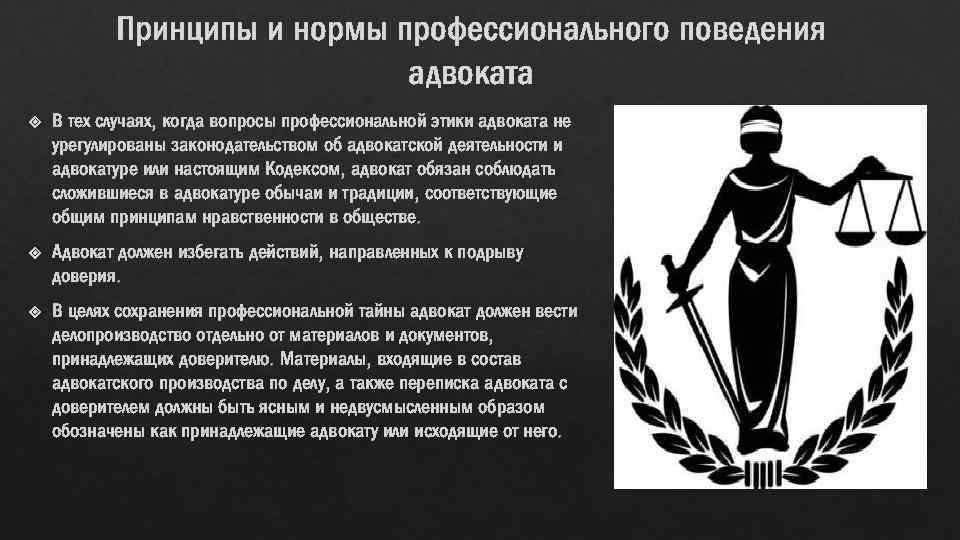 Принципы и нормы профессионального поведения адвоката

В тех случаях, когда вопросы профессиональной этики адвоката не урегулированы законодательством об адвокатской деятельности и адвокатуре или настоящим Кодексом, адвокат обязан соблюдать сложившиеся в адвокатуре обычаи и традиции, соответствующие общим принципам нравственности в обществе.

Адвокат должен избегать действий, направленных к подрыву доверия.

В целях сохранения профессиональной тайны адвокат должен вести делопроизводство отдельно от материалов и документов, принадлежащих доверителю. Материалы, входящие в состав адвокатского производства по делу, а также переписка адвоката с доверителем должны быть ясным и недвусмысленным образом обозначены как принадлежащие адвокату или исходящие от него.